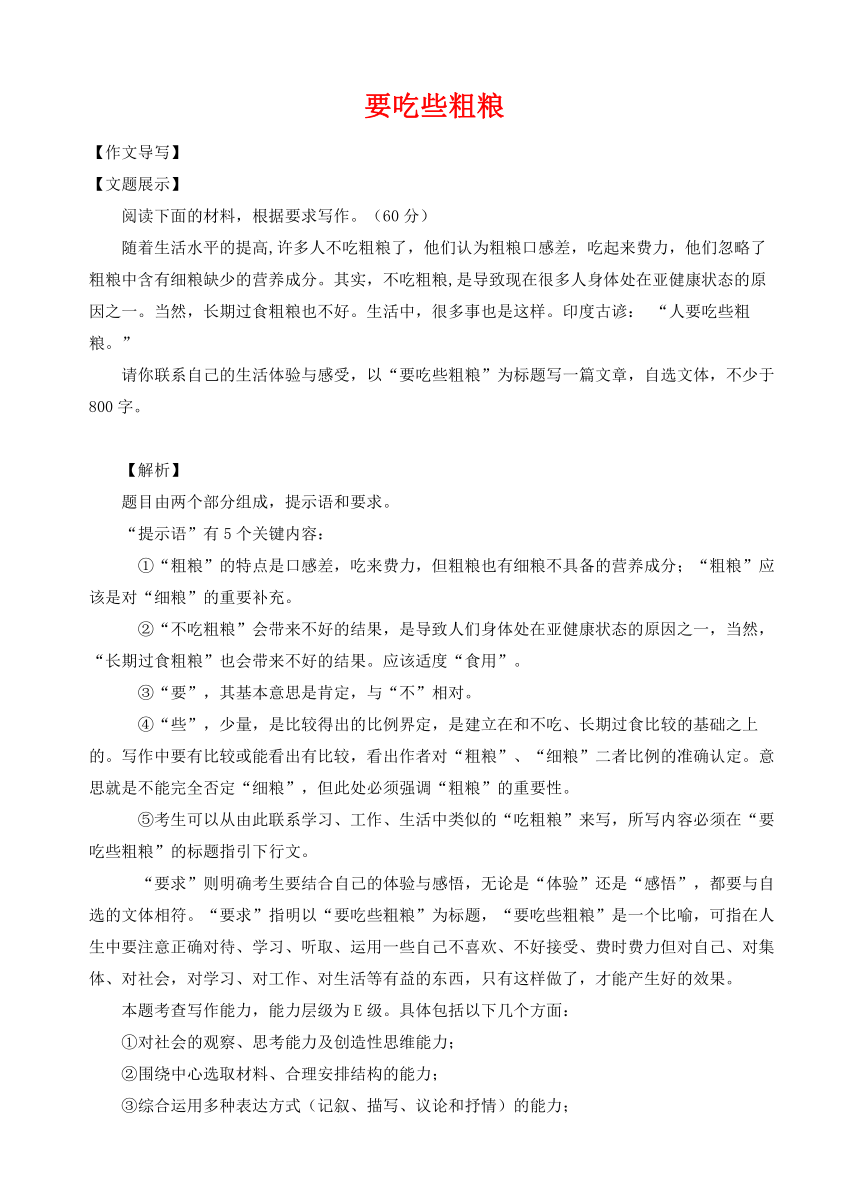 要吃些粗粮

【作文导写】

【文题展示】

阅读下面的材料，根据要求写作。（60 分）

随着生活水平的提高,许多人不吃粗粮了，他们认为粗粮口感差，吃起来费力，他们忽略了粗粮中含有细粮缺少的营养成分。其实，不吃粗粮,是导致现在很多人身体处在亚健康状态的原因之一。当然，长期过食粗粮也不好。生活中，很多事也是这样。印度古谚： “人要吃些粗粮。”

请你联系自己的生活体验与感受，以“要吃些粗粮”为标题写一篇文章，自选文体，不少于 800 字。

【解析】

题目由两个部分组成，提示语和要求。

“提示语”有 5 个关键内容：

①“粗粮”的特点是口感差，吃来费力，但粗粮也有细粮不具备的营养成分；“粗粮”应该是对“细粮”的重要补充。

②“不吃粗粮”会带来不好的结果，是导致人们身体处在亚健康状态的原因之一，当然，“长期过食粗粮”也会带来不好的结果。应该适度“食用”。

③“要”，其基本意思是肯定，与“不”相对。

④“些”，少量，是比较得出的比例界定，是建立在和不吃、长期过食比较的基础之上的。写作中要有比较或能看出有比较，看出作者对“粗粮”、“细粮”二者比例的准确认定。意思就是不能完全否定“细粮”，但此处必须强调“粗粮”的重要性。

⑤考生可以从由此联系学习、工作、生活中类似的“吃粗粮”来写，所写内容必须在“要吃些粗粮”的标题指引下行文。

“要求”则明确考生要结合自己的体验与感悟，无论是“体验”还是“感悟”，都要与自选的文体相符。“要求”指明以“要吃些粗粮”为标题，“要吃些粗粮”是一个比喻，可指在人生中要注意正确对待、学习、听取、运用一些自己不喜欢、不好接受、费时费力但对自己、对集体、对社会，对学习、对工作、对生活等有益的东西，只有这样做了，才能产生好的效果。

本题考查写作能力，能力层级为 E 级。具体包括以下几个方面：

①对社会的观察、思考能力及创造性思维能力；

②围绕中心选取材料、合理安排结构的能力；

③综合运用多种表达方式（记叙、描写、议论和抒情）的能力；